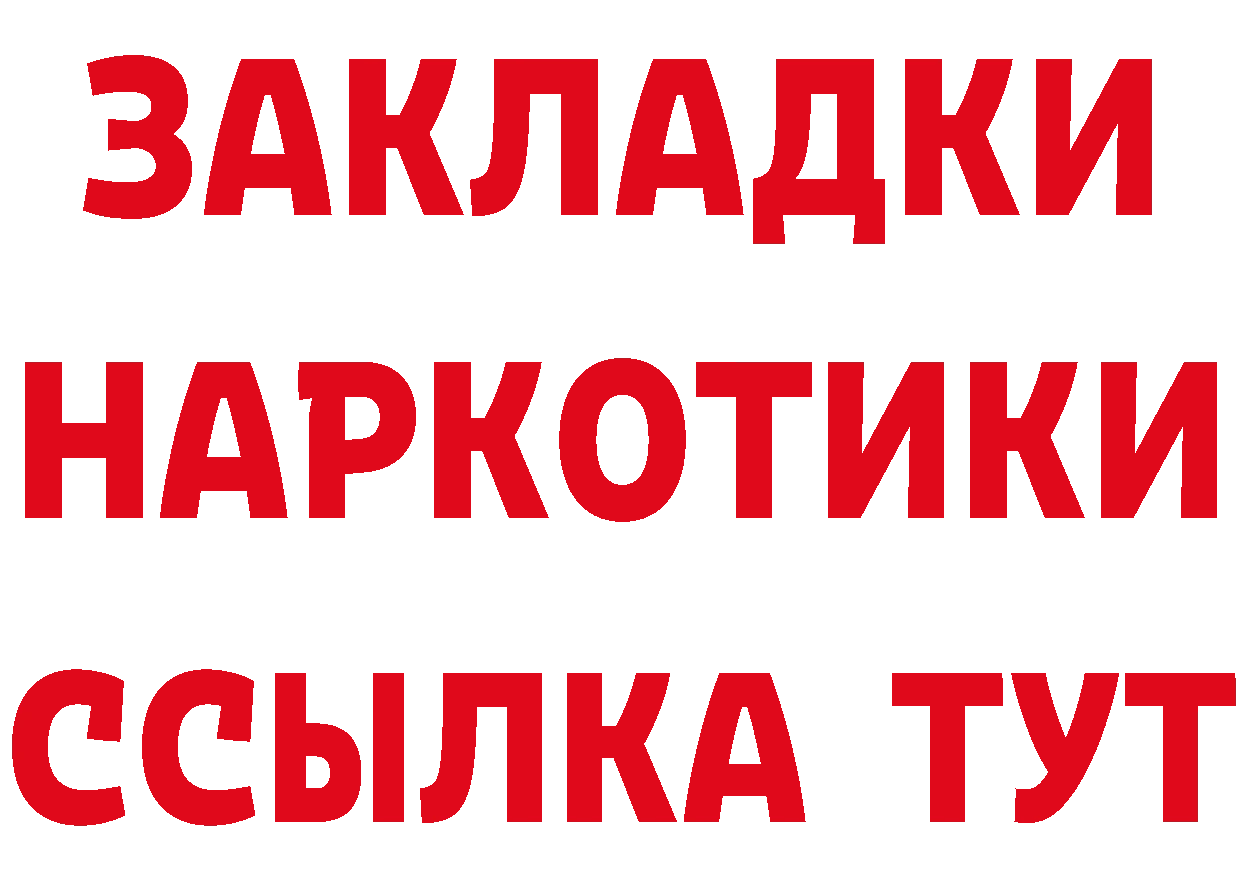 ЗАКЛАДКИ НАРКОТИКИ ССЫЛКА ТУТ